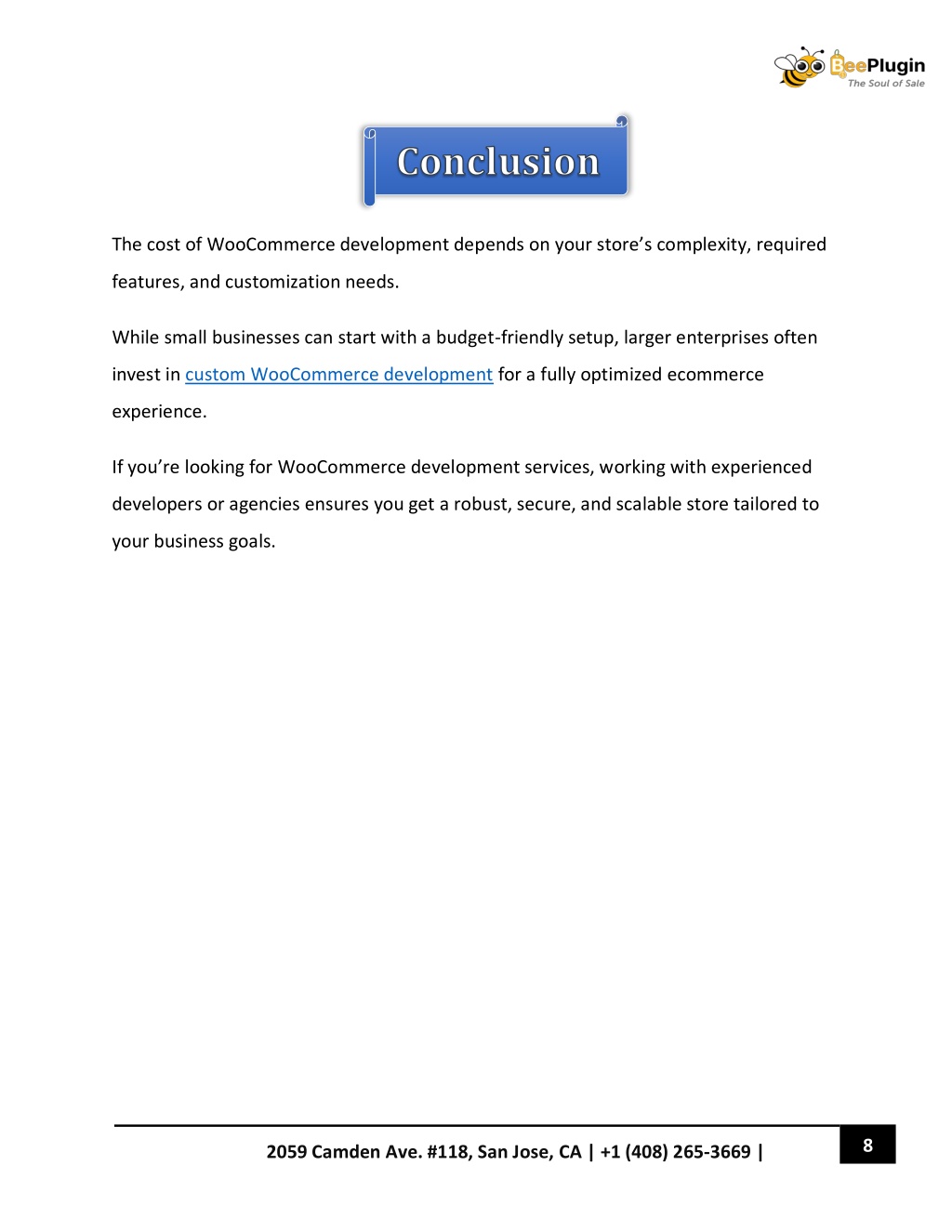 BeePlugin
The Soul of Sale

Conclusion

The cost of WooCommerce development depends on your store's complexity, required features, and customization needs.

While small businesses can start with a budget-friendly setup, larger enterprises often invest in custom WooCommerce development for a fully optimized ecommerce experience.

If you're looking for WooCommerce development services, working with experienced developers or agencies ensures you get a robust, secure, and scalable store tailored to your business goals.

2059 Camden Ave. #118, San Jose, CA | +1 (408) 265-3669 |

8